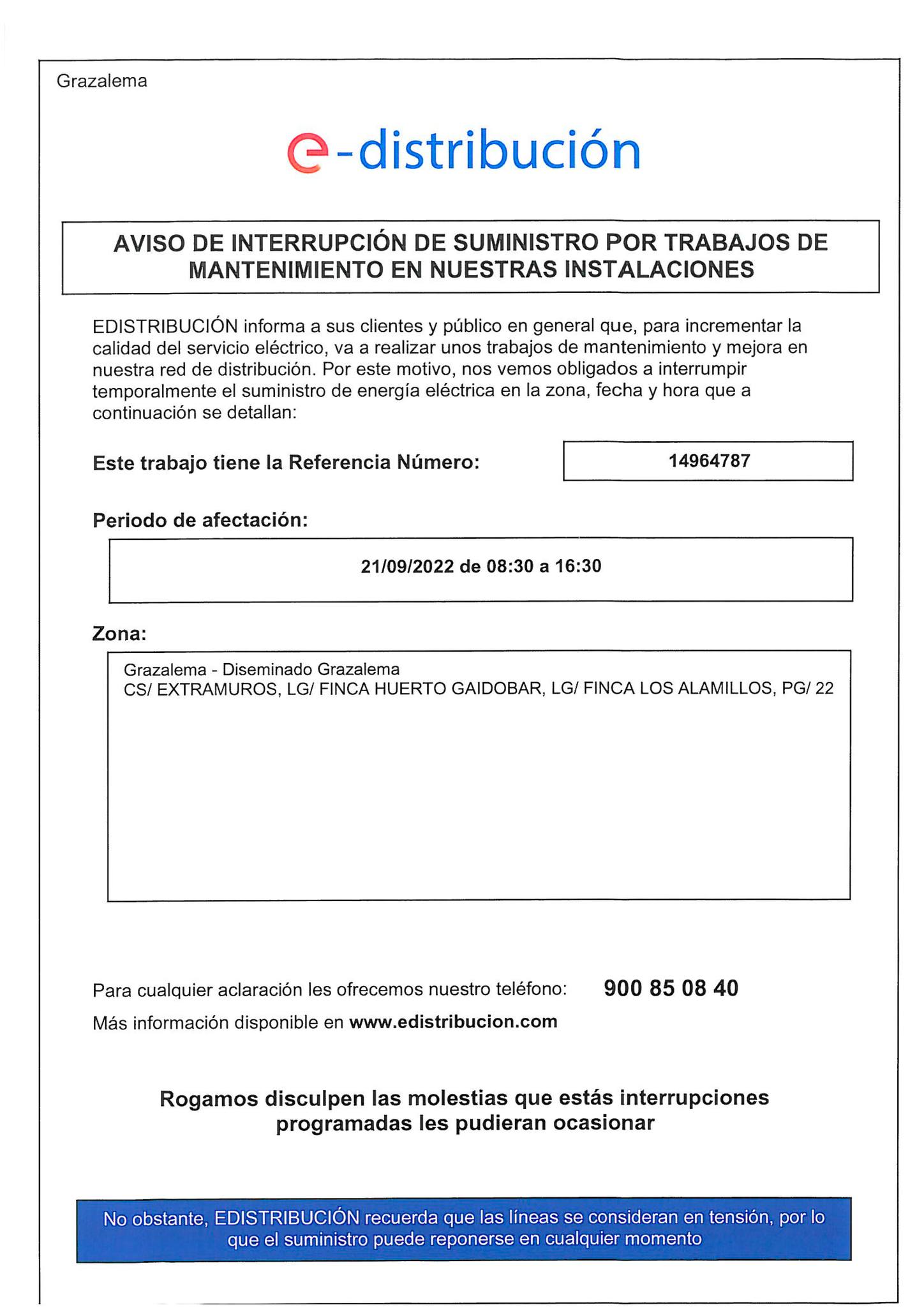 Grazalema

e-distribución

AVISO DE INTERRUPCIÓN DE SUMINISTRO POR TRABAJOS DE MANTENIMIENTO EN NUESTRAS INSTALACIONES

EDISTRIBUCIÓN informa a sus clientes y público en general que, para incrementar la calidad del servicio eléctrico, va a realizar unos trabajos de mantenimiento y mejora en nuestra red de distribución. Por este motivo, nos vemos obligados a interrumpir temporalmente el suministro de energía eléctrica en la zona, fecha y hora que a continuación se detallan:

Este trabajo tiene la Referencia Número: 14964787

Periodo de afectación:

21/09/2022 de 08:30 a 16:30

Zona:

Grazalema - Diseminado Grazalema
CS/ EXTRAMUROS, LG/ FINCA HUERTO GAIDOBAR, LG/ FINCA LOS ALAMILLOS, PG/ 22

Para cualquier aclaración les ofrecemos nuestro teléfono: 900 85 08 40
Más información disponible en www.edistribucion.com

Rogamos disculpen las molestias que estás interrupciones programadas les pudieran ocasionar

No obstante, EDISTRIBUCIÓN recuerda que las líneas se consideran en tensión, por lo que el suministro puede reponerse en cualquier momento